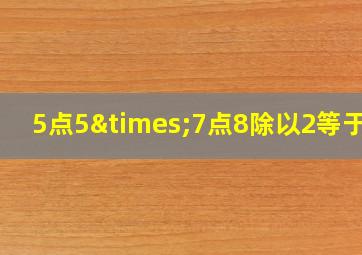 5点5&times;7点8除以2等于